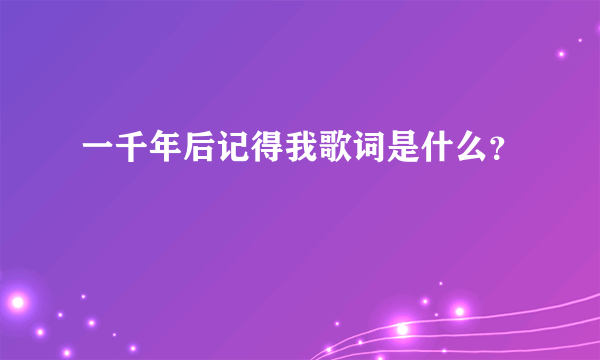 一千年后记得我歌词是什么?